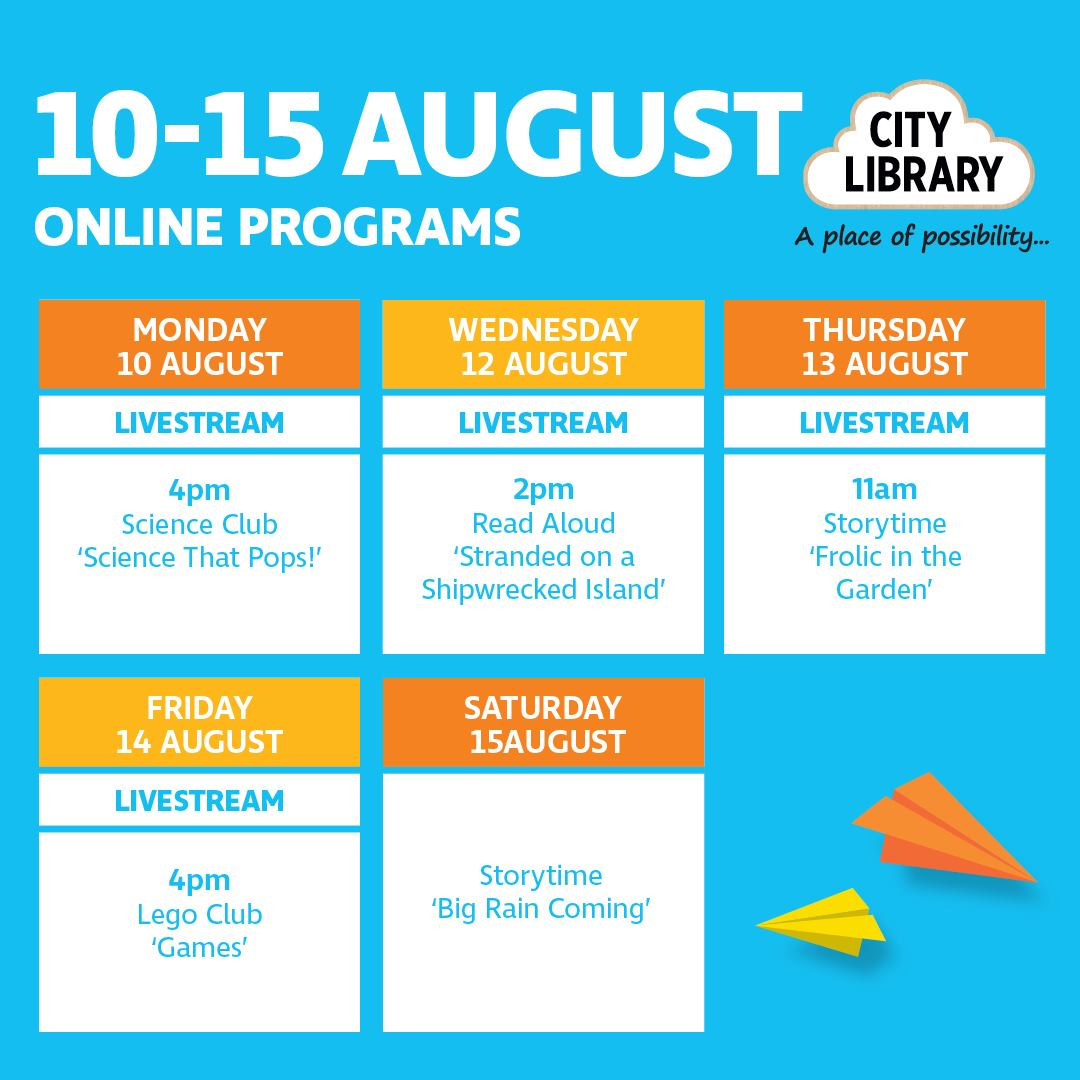 10-15 AUGUST
ONLINE PROGRAMS

CITY
LIBRARY
A place of possibility...

MONDAY
10 AUGUST

LIVESTREAM

4pm
Science Club
'Science That Pops!'

WEDNESDAY
12 AUGUST

LIVESTREAM

2pm
Read Aloud
'Stranded on a Shipwrecked Island'

THURSDAY
13 AUGUST

LIVESTREAM

11am
Storytime
'Frolic in the Garden'

FRIDAY
14 AUGUST

LIVESTREAM

4pm
Lego Club
'Games'

SATURDAY
15AUGUST

Storytime
'Big Rain Coming'